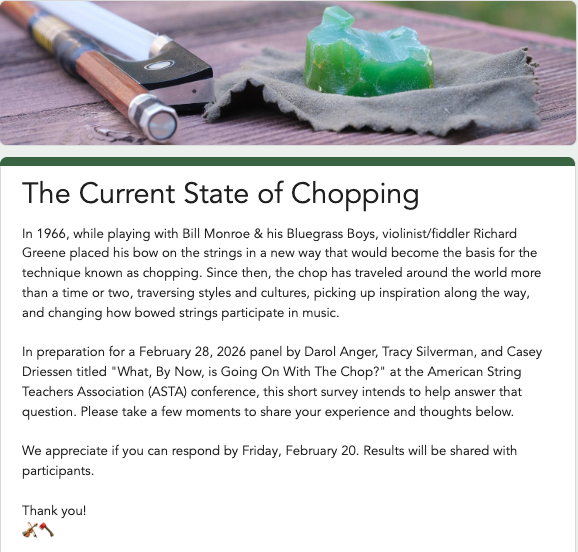 The Current State of Chopping

In 1966, while playing with Bill Monroe & his Bluegrass Boys, violinist/fiddler Richard Greene placed his bow on the strings in a new way that would become the basis for the technique known as chopping. Since then, the chop has traveled around the world more than a time or two, traversing styles and cultures, picking up inspiration along the way, and changing how bowed strings participate in music.

In preparation for a February 28, 2026 panel by Darol Anger, Tracy Silverman, and Casey Driessen titled "What, By Now, is Going On With The Chop?" at the American String Teachers Association (ASTA) conference, this short survey intends to help answer that question. Please take a few moments to share your experience and thoughts below.

We appreciate if you can respond by Friday, February 20. Results will be shared with participants.

Thank you!
🎻🪓